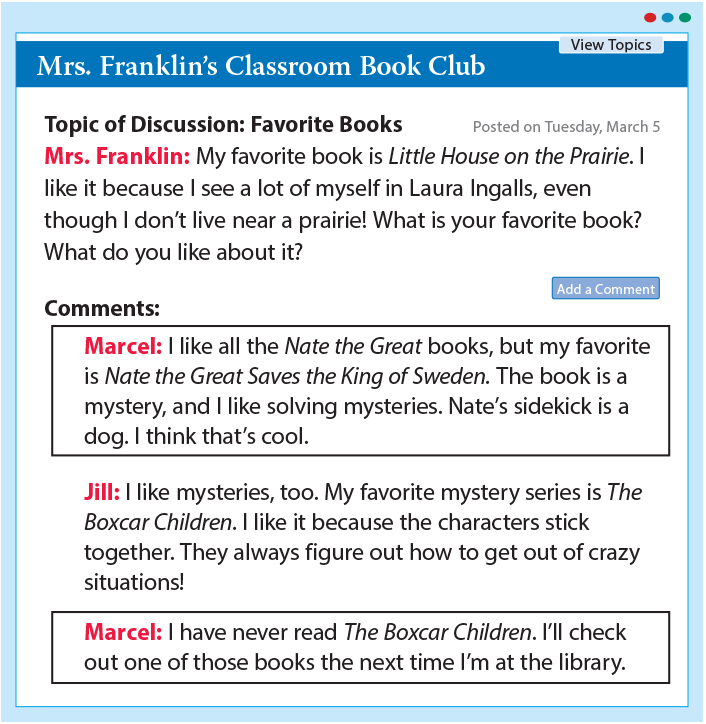 View Topics

Mrs. Franklin's Classroom Book Club

Topic of Discussion: Favorite Books

Posted on Tuesday, March 5

Mrs. Franklin: My favorite book is Little House on the Prairie. I like it because I see a lot of myself in Laura Ingalls, even though I don't live near a prairie! What is your favorite book? What do you like about it?

Add a Comment

Comments:

Marcel: I like all the Nate the Great books, but my favorite is Nate the Great Saves the King of Sweden. The book is a mystery, and I like solving mysteries. Nate's sidekick is a dog. I think that's cool.

Jill: I like mysteries, too. My favorite mystery series is The Boxcar Children. I like it because the characters stick together. They always figure out how to get out of crazy situations!

Marcel: I have never read The Boxcar Children. I'll check out one of those books the next time I'm at the library.